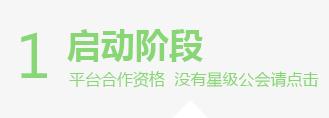 1 启动阶段

平台合作资格 没有星级公会请点击